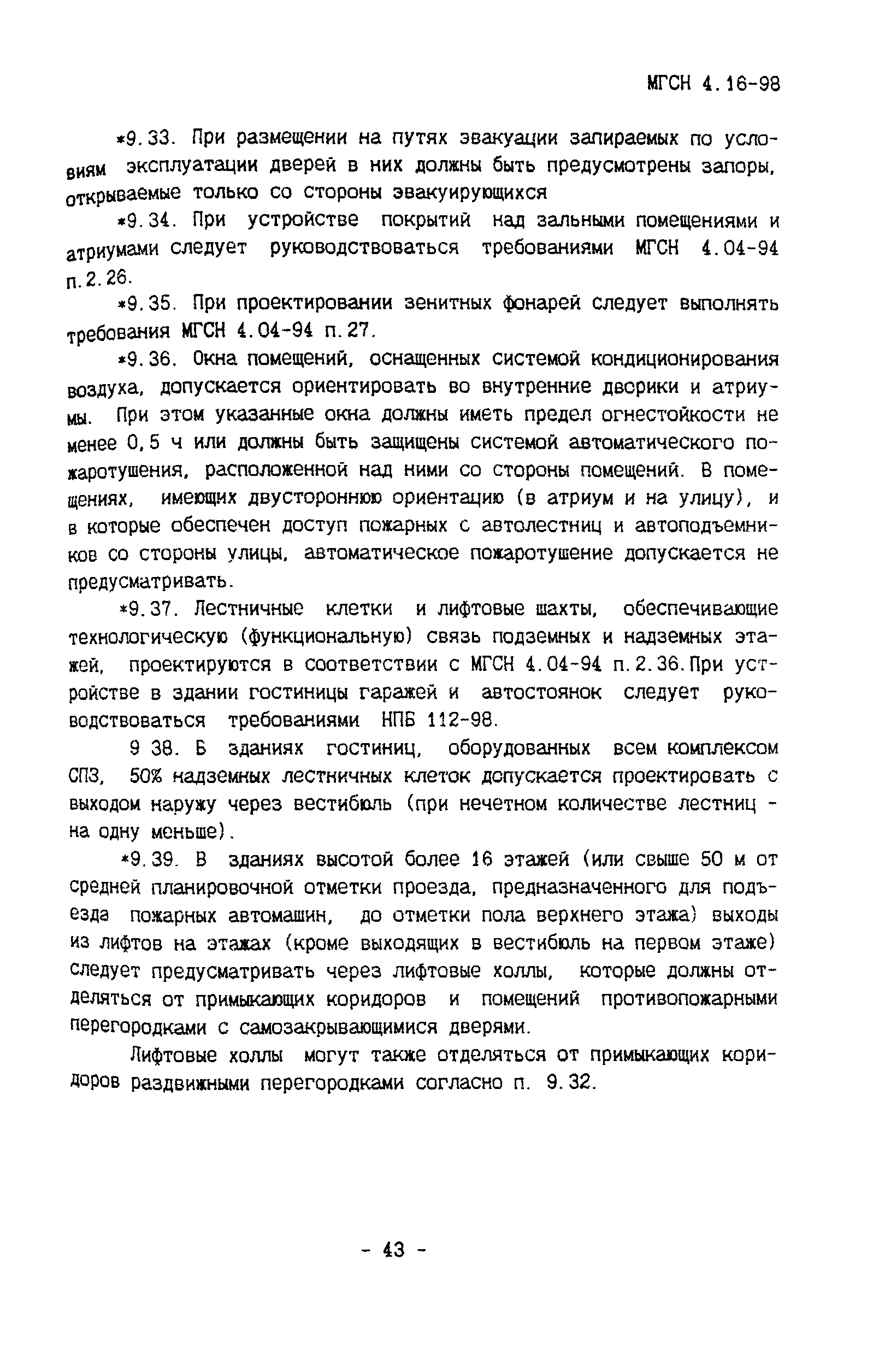 МГСН 4.16-98

*9.33. При размещении на путях эвакуации запираемых по условиям эксплуатации дверей в них должны быть предусмотрены запоры, открываемые только со стороны эвакуирующихся

*9.34. При устройстве покрытий над зальными помещениями и атриумами следует руководствоваться требованиями МГСН 4.04-94 п.2.26.

*9.35. При проектировании зенитных фонарей следует выполнять требования МГСН 4.04-94 п.27.

*9.36. Окна помещений, оснащенных системой кондиционирования воздуха, допускается ориентировать во внутренние дворики и атриумы. При этом указанные окна должны иметь предел огнестойкости не менее 0,5 ч или должны быть защищены системой автоматического пожаротушения, расположенной над ними со стороны помещений. В помещениях, имеющих двустороннюю ориентацию (в атриум и на улицу), и в которые обеспечен доступ пожарных с автолестниц и автоподъемников со стороны улицы, автоматическое пожаротушение допускается не предусматривать.

*9.37. Лестничные клетки и лифтовые шахты, обеспечивающие технологическую (функциональную) связь подземных и надземных этажей, проектируются в соответствии с МГСН 4.04-94 п.2.36.При устройстве в здании гостиницы гаражей и автостоянок следует руководствоваться требованиями НПБ 112-98.

9 38. Б зданиях гостиниц, оборудованных всем комплексом СПЗ, 50% надземных лестничных клеток допускается проектировать с выходом наружу через вестибюль (при нечетном количестве лестниц - на одну меньше).

*9.39. В зданиях высотой более 16 этажей (или свыше 50 м от средней планировочной отметки проезда, предназначенного для подъезда пожарных автомашин, до отметки пола верхнего этажа) выходы из лифтов на этажах (кроме выходящих в вестибюль на первом этаже) следует предусматривать через лифтовые холлы, которые должны отделяться от примыкающих коридоров и помещений противопожарными перегородками с самозакрывающимися дверями.

Лифтовые холлы могут также отделяться от примыкающих коридоров раздвижными перегородками согласно п. 9.32.

- 43 -